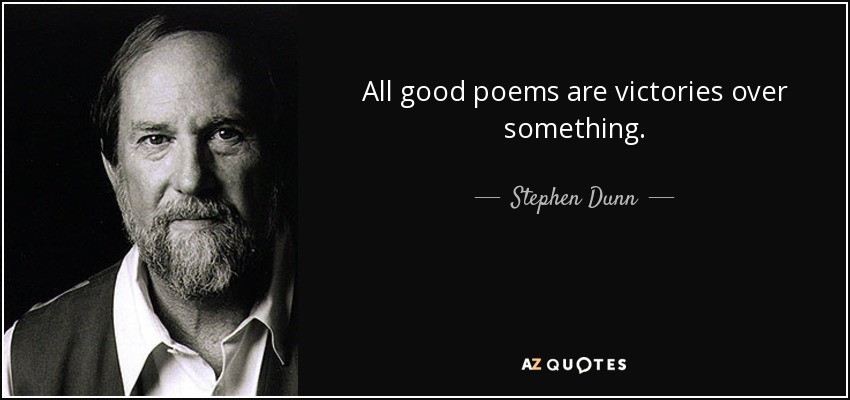 All good poems are victories over something.

— Stephen Dunn —

AZ QUOTES